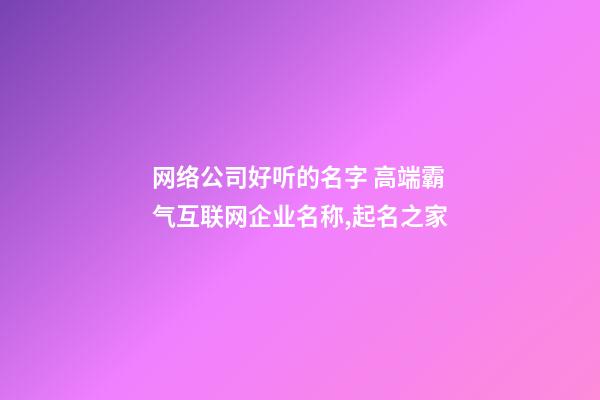 网络公司好听的名字 高端霸气互联网企业名称,起名之家